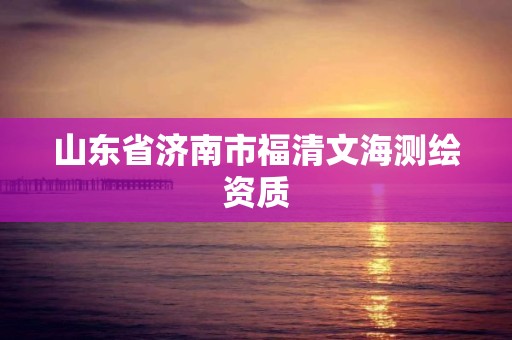 山东省济南市福清文海测绘资质